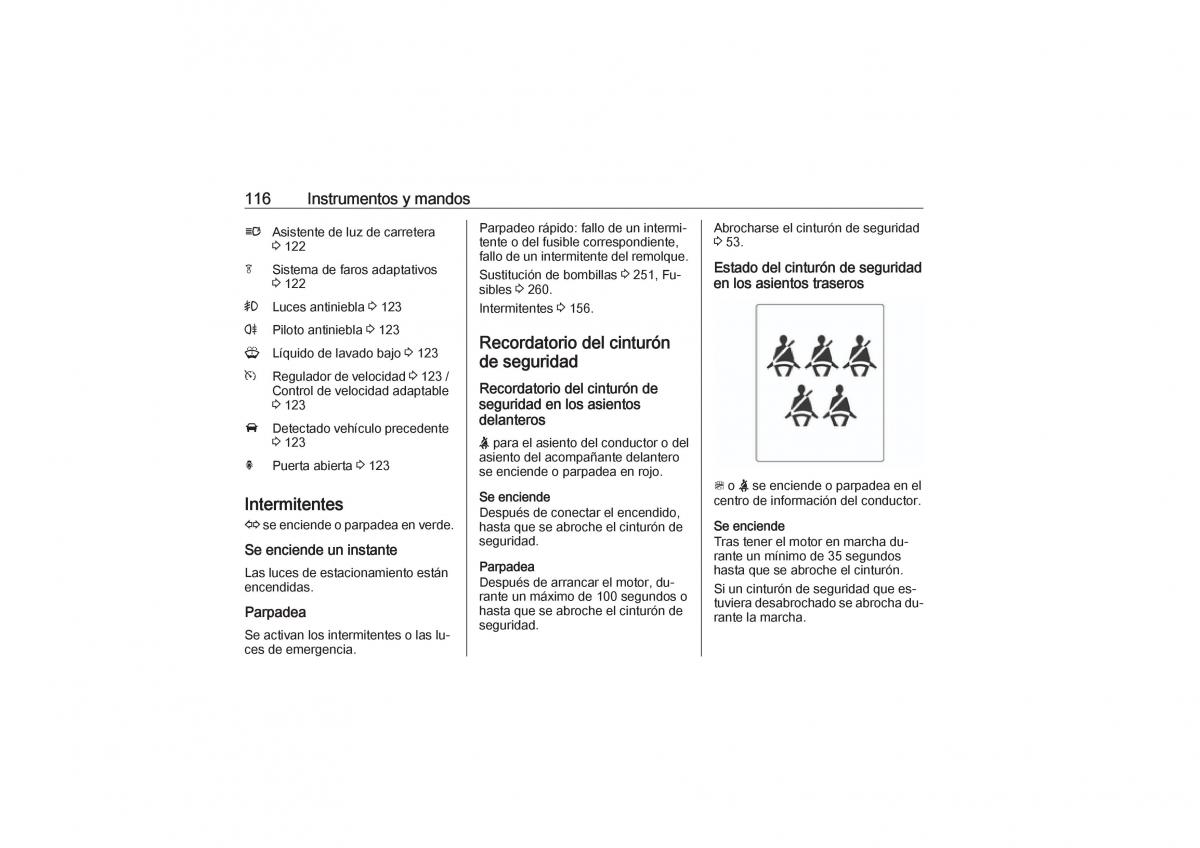 116 Instrumentos y mandos

Asistente de luz de carretera ⇨ 122

Sistema de faros adaptativos ⇨ 122

Luces antiniebla ⇨ 123

Piloto antiniebla ⇨ 123

Líquido de lavado bajo ⇨ 123

Regulador de velocidad ⇨ 123 / Control de velocidad adaptable ⇨ 123

Detectado vehículo precedente ⇨ 123

Puerta abierta ⇨ 123

Intermitentes

⇦⇨ se enciende o parpadea en verde.

Se enciende un instante

Las luces de estacionamiento están encendidas.

Parpadea

Se activan los intermitentes o las luces de emergencia.

Parpadeo rápido: fallo de un intermitente o del fusible correspondiente, fallo de un intermitente del remolque.

Sustitución de bombillas ⇨ 251, Fusibles ⇨ 260.

Intermitentes ⇨ 156.

Recordatorio del cinturón de seguridad

Recordatorio del cinturón de seguridad en los asientos delanteros

para el asiento del conductor o del asiento del acompañante delantero se enciende o parpadea en rojo.

Se enciende

Después de conectar el encendido, hasta que se abroche el cinturón de seguridad.

Parpadea

Después de arrancar el motor, durante un máximo de 100 segundos o hasta que se abroche el cinturón de seguridad.

Abrocharse el cinturón de seguridad ⇨ 53.

Estado del cinturón de seguridad en los asientos traseros

o se enciende o parpadea en el centro de información del conductor.

Se enciende

Tras tener el motor en marcha durante un mínimo de 35 segundos hasta que se abroche el cinturón.

Si un cinturón de seguridad que estuviera desabrochado se abrocha durante la marcha.